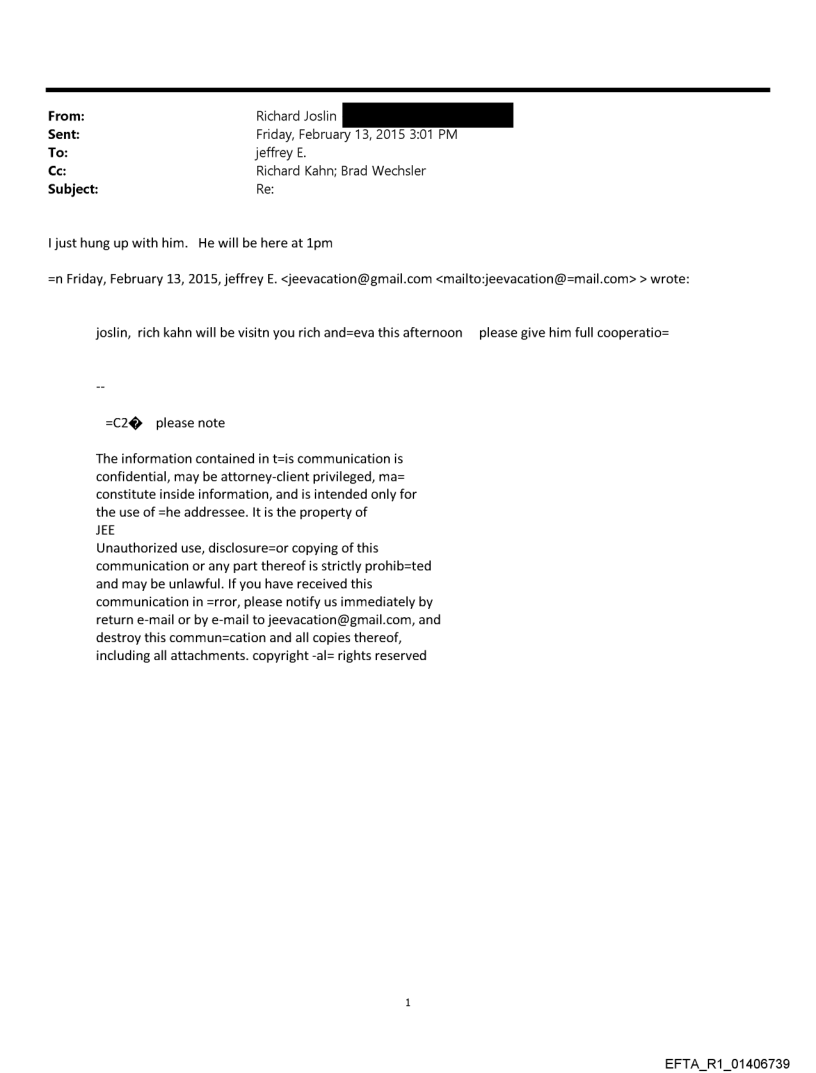 From: Richard Joslin
Sent: Friday, February 13, 2015 3:01 PM
To: jeffrey E.
Cc: Richard Kahn; Brad Wechsler
Subject: Re:

I just hung up with him. He will be here at 1pm

=n Friday, February 13, 2015, jeffrey E. <jeevacation@gmail.com <mailto:jeevacation@=mail.com> > wrote:

joslin, rich kahn will be visitn you rich and=eva this afternoon please give him full cooperatio=

--

=C2� please note

The information contained in t=is communication is confidential, may be attorney-client privileged, ma= constitute inside information, and is intended only for the use of =he addressee. It is the property of JEE
Unauthorized use, disclosure=or copying of this communication or any part thereof is strictly prohib=ted and may be unlawful. If you have received this communication in =rror, please notify us immediately by return e-mail or by e-mail to jeevacation@gmail.com, and destroy this commun=cation and all copies thereof, including all attachments. copyright -al= rights reserved

1

EFTA_R1_01406739